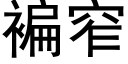 褊窄